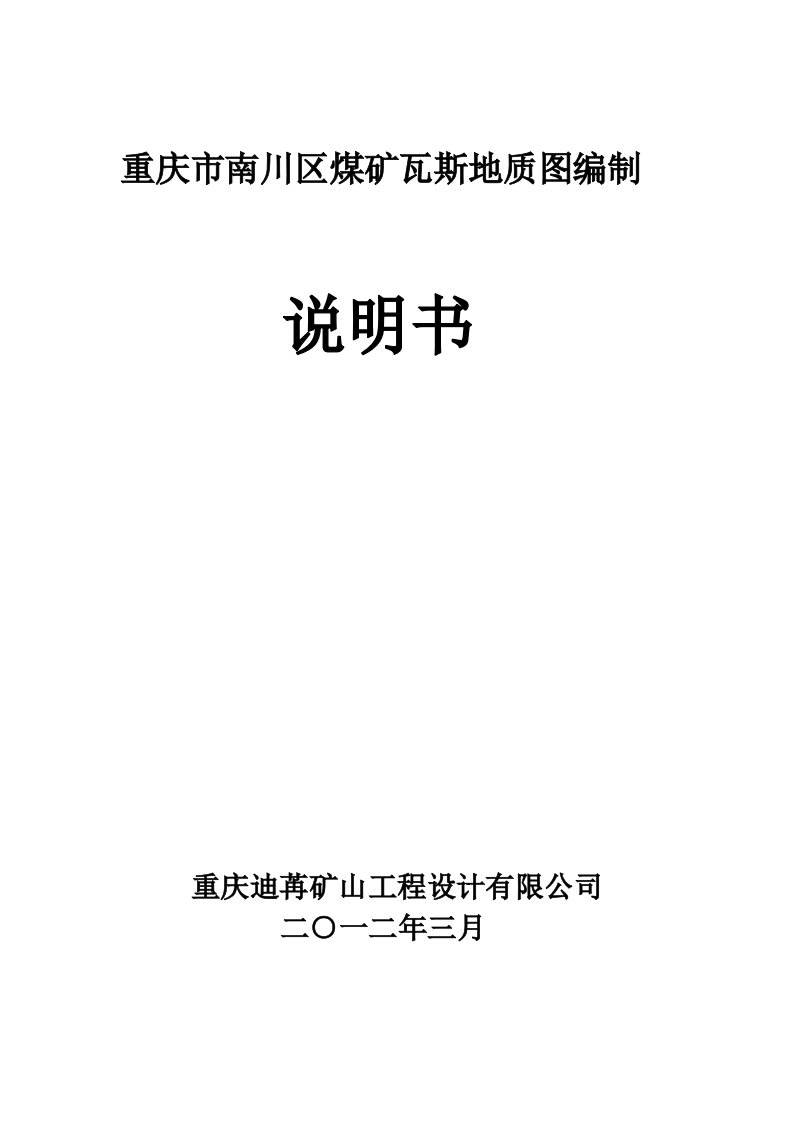 重庆市南川区煤矿瓦斯地质图编制

说明书

重庆迪苒矿山工程设计有限公司

二〇一二年三月